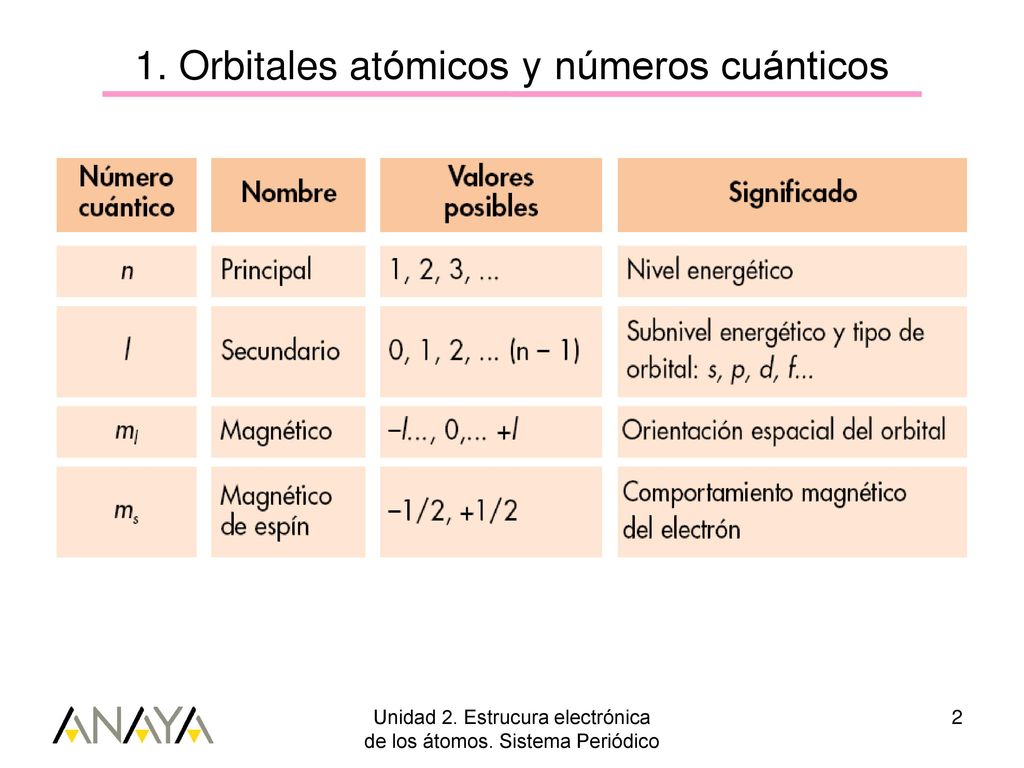 1. Orbitales atómicos y números cuánticos

| Número cuántico | Nombre | Valores posibles | Significado |
|---|---|---|---|
| $n$ | Principal | 1, 2, 3, ... | Nivel energético |
| $l$ | Secundario | 0, 1, 2, ... (n − 1) | Subnivel energético y tipo de orbital: s, p, d, f... |
| $m_l$ | Magnético | −l..., 0,... +l | Orientación espacial del orbital |
| $m_s$ | Magnético de espín | −1/2, +1/2 | Comportamiento magnético del electrón |

ANAYA

Unidad 2. Estrucura electrónica de los átomos. Sistema Periódico

2